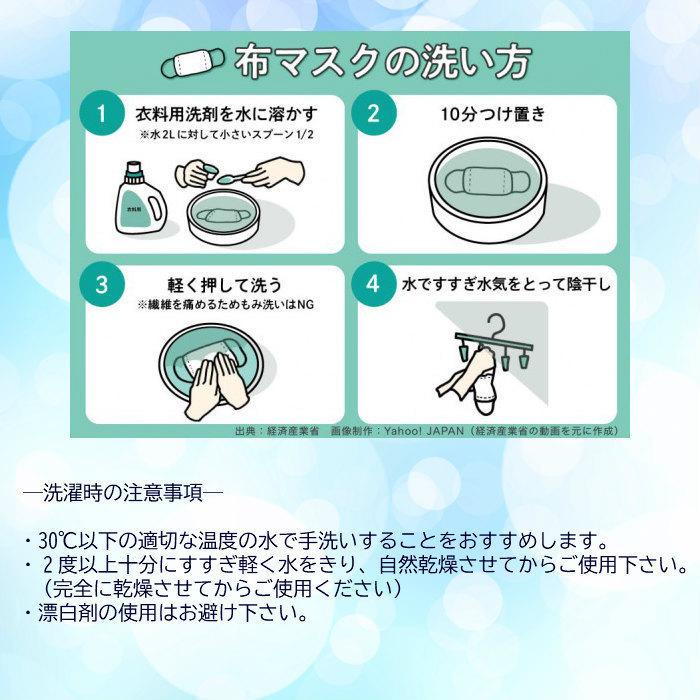 布マスクの洗い方

1 衣料用洗剤を水に溶かす
※水2Lに対して小さいスプーン1/2

衣料用

2 10分つけ置き

3 軽く押して洗う
※繊維を痛めるためもみ洗いはNG

4 水ですすぎ水気をとって陰干し

出典：経済産業省　画像制作：Yahoo! JAPAN（経済産業省の動画を元に作成）

―洗濯時の注意事項―

・30℃以下の適切な温度の水で手洗いすることをおすすめします。
・２度以上十分にすすぎ軽く水をきり、自然乾燥させてからご使用下さい。
（完全に乾燥させてからご使用ください）
・漂白剤の使用はお避け下さい。